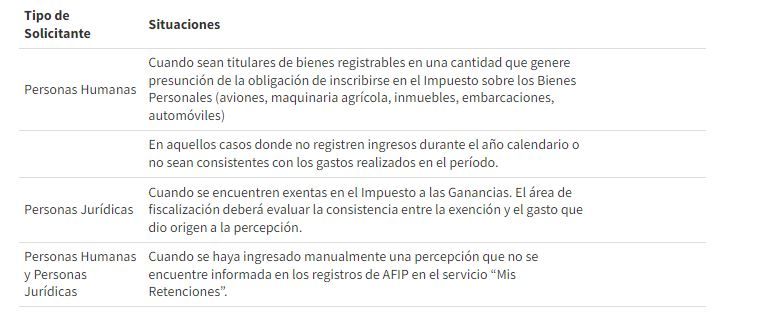 | Tipo de Solicitante | Situaciones |
|---|---|
| Personas Humanas | Cuando sean titulares de bienes registrables en una cantidad que genere presunción de la obligación de inscribirse en el Impuesto sobre los Bienes Personales (aviones, maquinaria agrícola, inmuebles, embarcaciones, automóviles) |
| | En aquellos casos donde no registren ingresos durante el año calendario o no sean consistentes con los gastos realizados en el período. |
| Personas Jurídicas | Cuando se encuentren exentas en el Impuesto a las Ganancias. El área de fiscalización deberá evaluar la consistencia entre la exención y el gasto que dio origen a la percepción. |
| Personas Humanas y Personas Jurídicas | Cuando se haya ingresado manualmente una percepción que no se encuentre informada en los registros de AFIP en el servicio “Mis Retenciones”. |